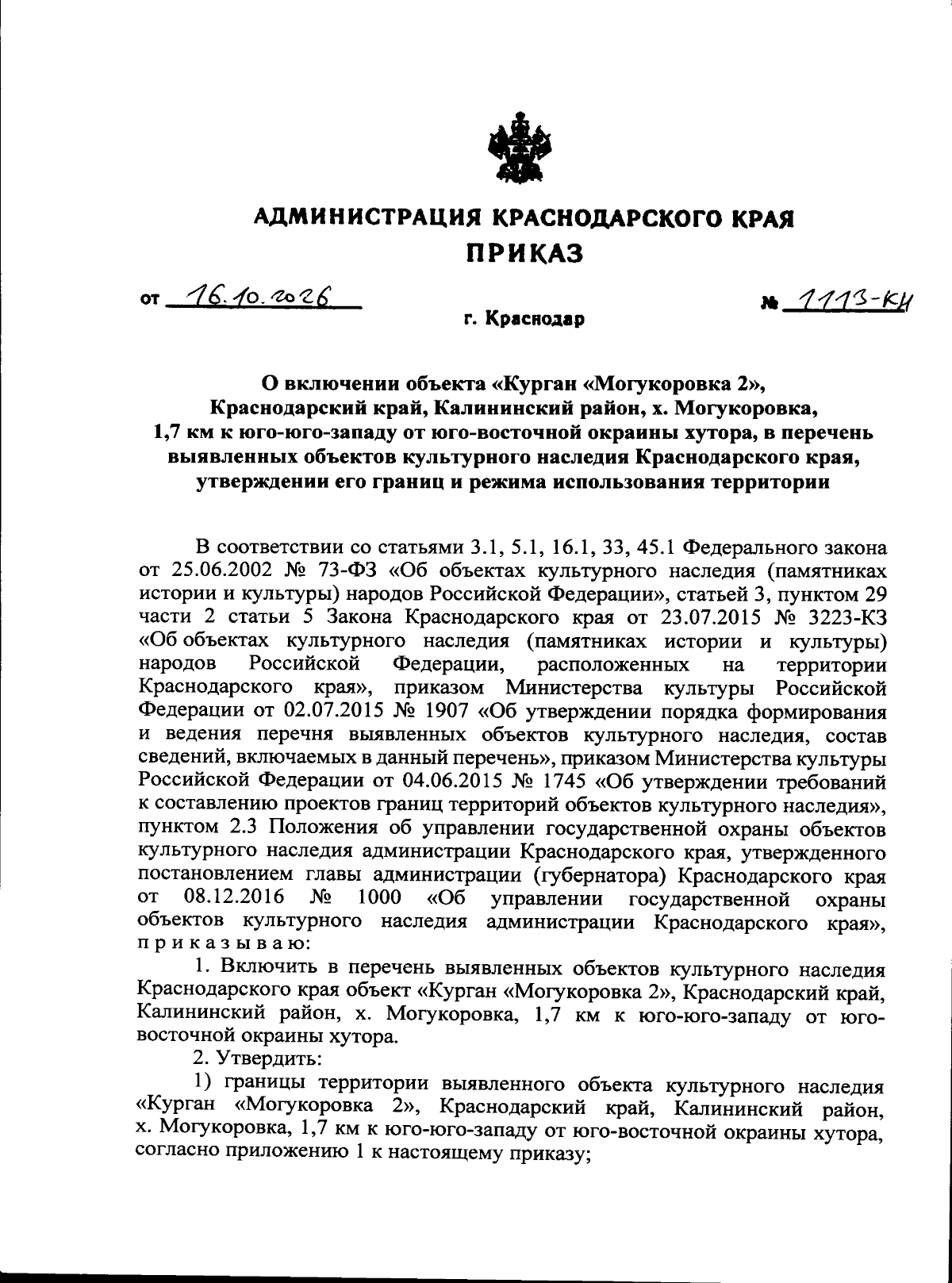 АДМИНИСТРАЦИЯ КРАСНОДАРСКОГО КРАЯ
ПРИКАЗ

от 16.10.2026 № 1113-КН

г. Краснодар

О включении объекта «Курган «Могукоровка 2», Краснодарский край, Калининский район, х. Могукоровка, 1,7 км к юго-юго-западу от юго-восточной окраины хутора, в перечень выявленных объектов культурного наследия Краснодарского края, утверждении его границ и режима использования территории

В соответствии со статьями 3.1, 5.1, 16.1, 33, 45.1 Федерального закона от 25.06.2002 № 73-ФЗ «Об объектах культурного наследия (памятниках истории и культуры) народов Российской Федерации», статьей 3, пунктом 29 части 2 статьи 5 Закона Краснодарского края от 23.07.2015 № 3223-КЗ «Об объектах культурного наследия (памятниках истории и культуры) народов Российской Федерации, расположенных на территории Краснодарского края», приказом Министерства культуры Российской Федерации от 02.07.2015 № 1907 «Об утверждении порядка формирования и ведения перечня выявленных объектов культурного наследия, состав сведений, включаемых в данный перечень», приказом Министерства культуры Российской Федерации от 04.06.2015 № 1745 «Об утверждении требований к составлению проектов границ территорий объектов культурного наследия», пунктом 2.3 Положения об управлении государственной охраны объектов культурного наследия администрации Краснодарского края, утвержденного постановлением главы администрации (губернатора) Краснодарского края от 08.12.2016 № 1000 «Об управлении государственной охраны объектов культурного наследия администрации Краснодарского края», приказываю:

1. Включить в перечень выявленных объектов культурного наследия Краснодарского края объект «Курган «Могукоровка 2», Краснодарский край, Калининский район, х. Могукоровка, 1,7 км к юго-юго-западу от юго-восточной окраины хутора.

2. Утвердить:

1) границы территории выявленного объекта культурного наследия «Курган «Могукоровка 2», Краснодарский край, Калининский район, х. Могукоровка, 1,7 км к юго-юго-западу от юго-восточной окраины хутора, согласно приложению 1 к настоящему приказу;